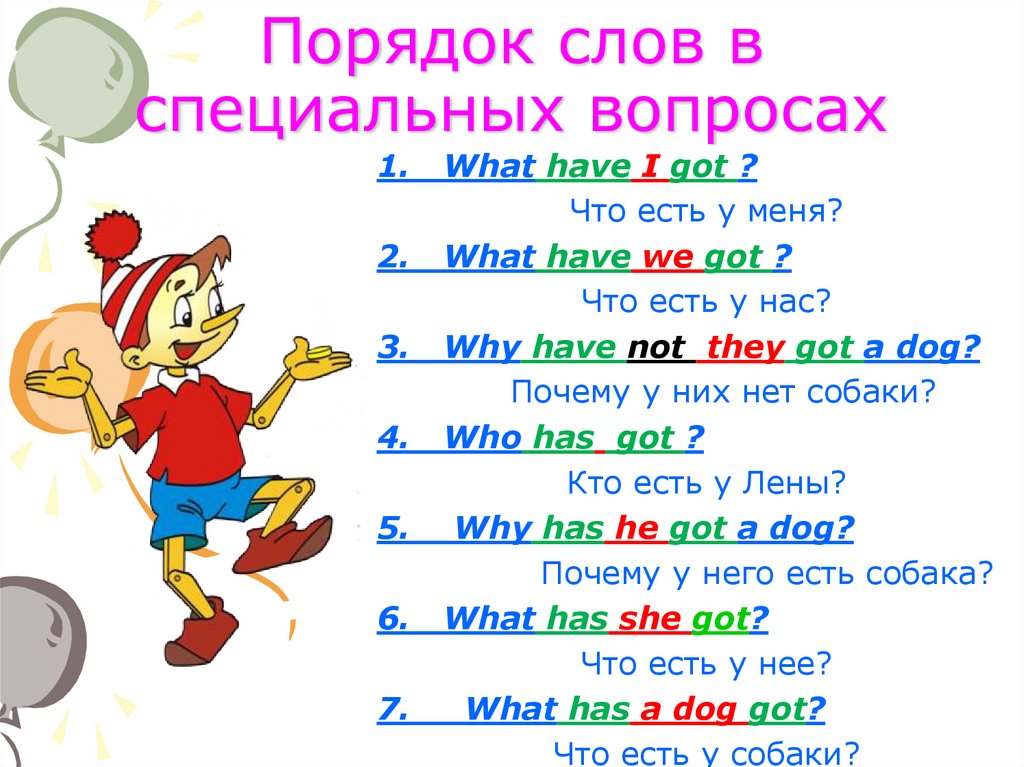 Порядок слов в специальных вопросах

1. What have I got ?

Что есть у меня?

2. What have we got ?

Что есть у нас?

3. Why have not they got a dog?

Почему у них нет собаки?

4. Who has got ?

Кто есть у Лены?

5. Why has he got a dog?

Почему у него есть собака?

6. What has she got?

Что есть у нее?

7. What has a dog got?

Что есть у собаки?